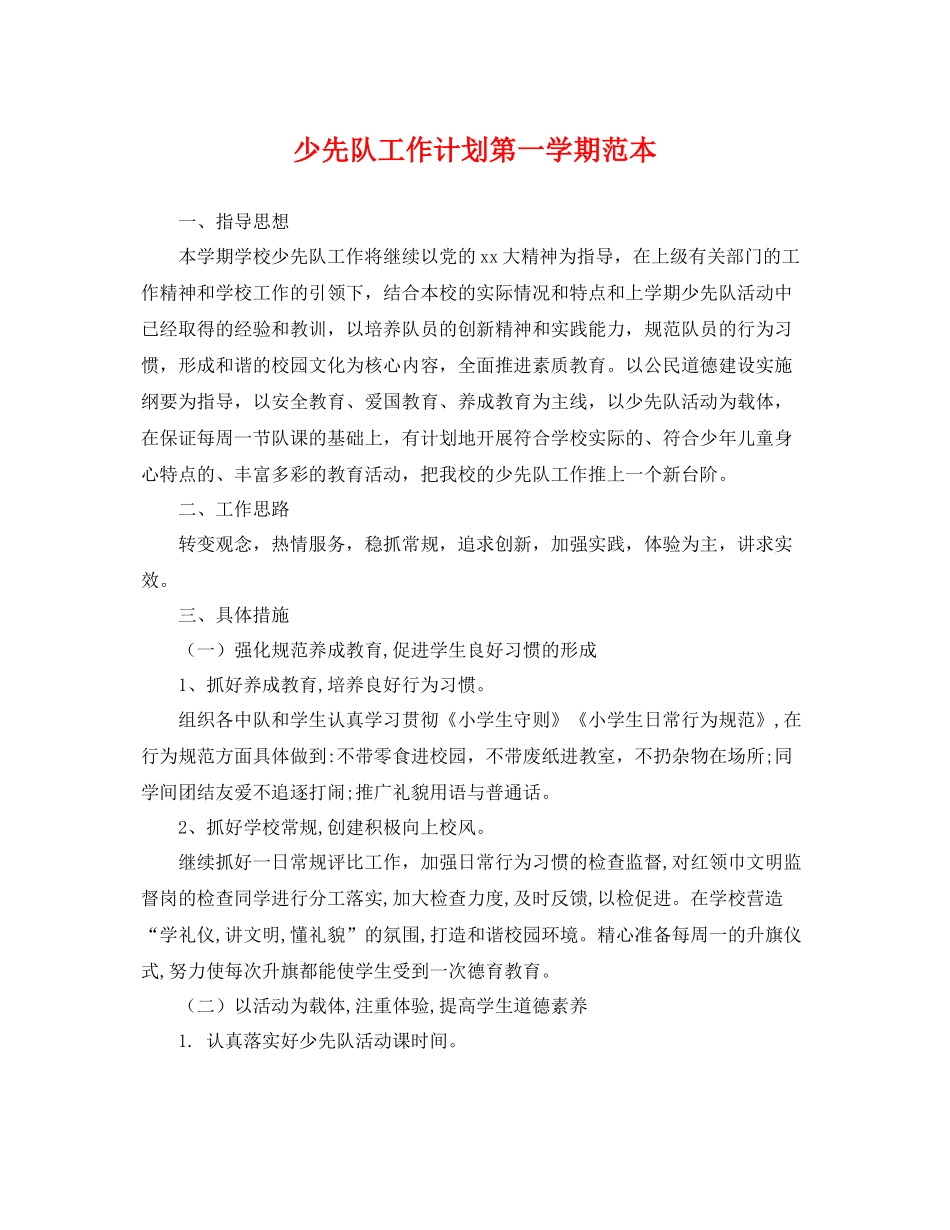 少先队工作计划第一学期范本

一、指导思想

本学期学校少先队工作将继续以党的xx大精神为指导，在上级有关部门的工作精神和学校工作的引领下，结合本校的实际情况和特点和上学期少先队活动中已经取得的经验和教训，以培养队员的创新精神和实践能力，规范队员的行为习惯，形成和谐的校园文化为核心内容，全面推进素质教育。以公民道德建设实施纲要为指导，以安全教育、爱国教育、养成教育为主线，以少先队活动为载体，在保证每周一节队课的基础上，有计划地开展符合学校实际的、符合少年儿童身心特点的、丰富多彩的教育活动，把我校的少先队工作推上一个新台阶。

二、工作思路

转变观念，热情服务，稳抓常规，追求创新，加强实践，体验为主，讲求实效。

三、具体措施

（一）强化规范养成教育,促进学生良好习惯的形成

1、抓好养成教育,培养良好行为习惯。

组织各中队和学生认真学习贯彻《小学生守则》《小学生日常行为规范》,在行为规范方面具体做到:不带零食进校园，不带废纸进教室，不扔杂物在场所;同学间团结友爱不追逐打闹;推广礼貌用语与普通话。

2、抓好学校常规,创建积极向上校风。

继续抓好一日常规评比工作，加强日常行为习惯的检查监督,对红领巾文明监督岗的检查同学进行分工落实,加大检查力度,及时反馈,以检促进。在学校营造“学礼仪,讲文明,懂礼貌”的氛围,打造和谐校园环境。精心准备每周一的升旗仪式,努力使每次升旗都能使学生受到一次德育教育。

（二）以活动为载体,注重体验,提高学生道德素养

1. 认真落实好少先队活动课时间。